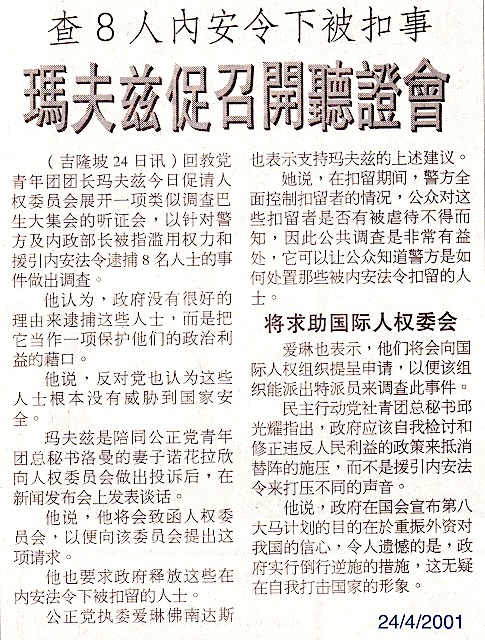 查 8 人内安令下被扣事

瑪夫茲促召開聽證會

（吉隆坡 24 日讯）回教党青年团团长玛夫兹今日促请人权委员会展开一项类似调查巴生大集会的听证会，以针对警方及内政部长被指滥用权力和援引内安法令逮捕 8 名人士的事件做出调查。

他认为，政府没有很好的理由来逮捕这些人士，而是把它当作一项保护他们的政治利益的藉口。

他说，反对党也认为这些人士根本没有威胁到国家安全。

玛夫兹是陪同公正党青年团总秘书洛曼的妻子诺花拉欣向人权委员会做出投诉后，在新闻发布会上发表谈话。

他说，他将会致函人权委员会，以便向该委员会提出这项请求。

他也要求政府释放这些在内安法令下被扣留的人士。

公正党执委爱琳佛南达斯也表示支持玛夫兹的上述建议。

她说，在扣留期间，警方全面控制扣留者的情况，公众对这些扣留者是否有被虐待不得而知，因此公共调查是非常有益处，它可以让公众知道警方是如何处置那些被内安法令扣留的人士。

将求助国际人权委会

爱琳也表示，他们将会向国际人权组织提呈申请，以便该组织能派出特派员来调查此事件。

民主行动党社青团总秘书邱光耀指出，政府应该自我检讨和修正违反人民利益的政策来抵消替阵的施压，而不是援引内安法令来打压不同的声音。

他说，政府在国会宣布第八大马计划的目的在於重振外资对我国的信心，令人遗憾的是，政府实行倒行逆施的措施，这无疑在自我打击国家的形象。

24/4/2001